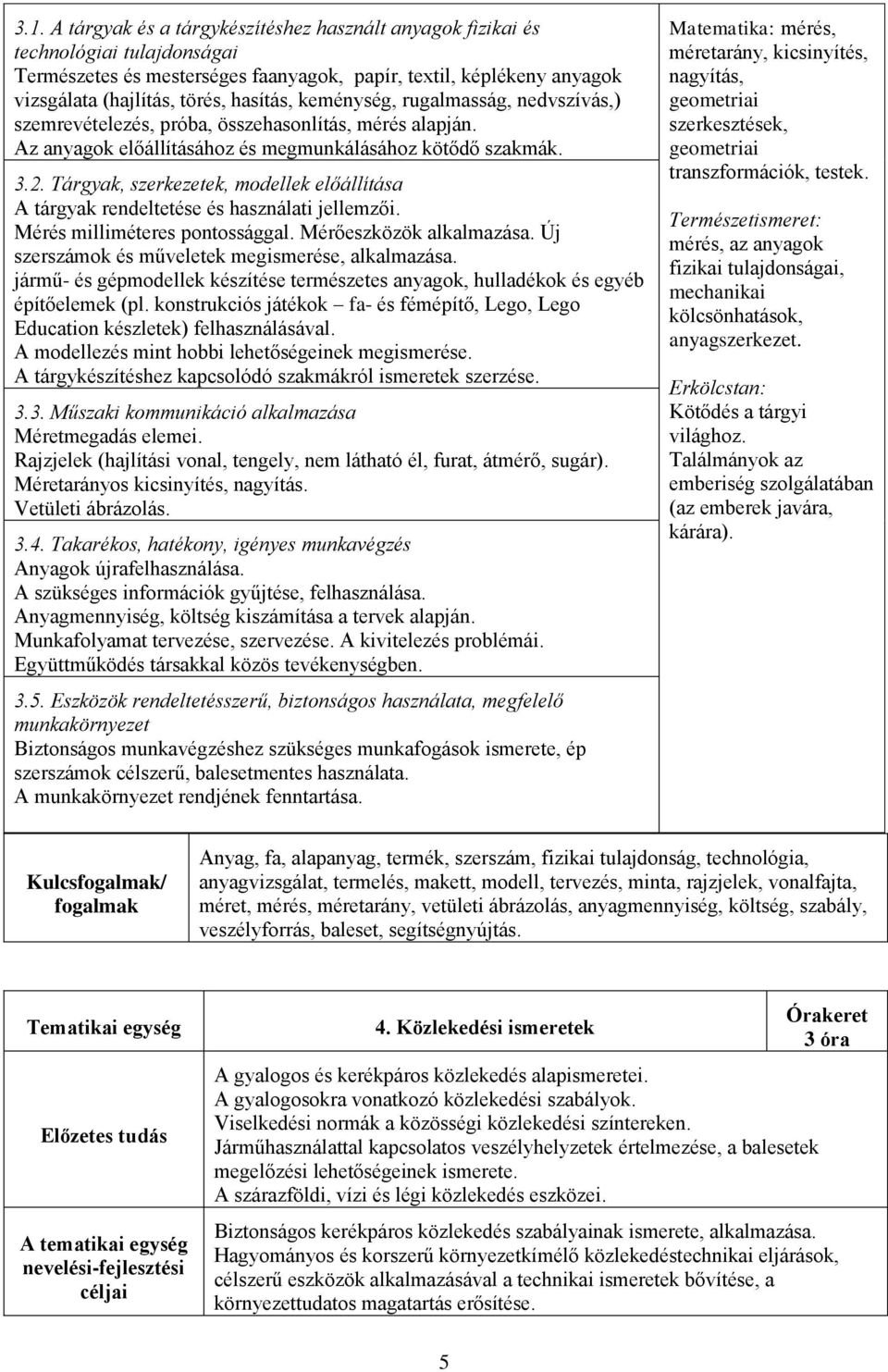 3.1. A tárgyak és a tárgykészítéshez használt anyagok fizikai és technológiai tulajdonságai
Természetes és mesterséges faanyagok, papír, textil, képlékeny anyagok vizsgálata (hajlítás, törés, hasítás, keménység, rugalmasság, nedvszívás,) szemrevételezés, próba, összehasonlítás, mérés alapján.
Az anyagok előállításához és megmunkálásához kötődő szakmák.

3.2. Tárgyak, szerkezetek, modellek előállítása
A tárgyak rendeltetése és használati jellemzői.
Mérés milliméteres pontossággal. Mérőeszközök alkalmazása. Új szerszámok és műveletek megismerése, alkalmazása.
jármű- és gépmodellek készítése természetes anyagok, hulladékok és egyéb építőelemek (pl. konstrukciós játékok – fa- és fémépítő, Lego, Lego Education készletek) felhasználásával.
A modellezés mint hobbi lehetőségeinek megismerése.
A tárgykészítéshez kapcsolódó szakmákról ismeretek szerzése.

3.3. Műszaki kommunikáció alkalmazása
Méretmegadás elemei.
Rajzjelek (hajlítási vonal, tengely, nem látható él, furat, átmérő, sugár).
Méretarányos kicsinyítés, nagyítás.
Vetületi ábrázolás.

3.4. Takarékos, hatékony, igényes munkavégzés
Anyagok újrafelhasználása.
A szükséges információk gyűjtése, felhasználása.
Anyagmennyiség, költség kiszámítása a tervek alapján.
Munkafolyamat tervezése, szervezése. A kivitelezés problémái.
Együttműködés társakkal közös tevékenységben.

3.5. Eszközök rendeltetésszerű, biztonságos használata, megfelelő munkakörnyezet
Biztonságos munkavégzéshez szükséges munkafogások ismerete, ép szerszámok célszerű, balesetmentes használata.
A munkakörnyezet rendjének fenntartása.

Matematika: mérés, méretarány, kicsinyítés, nagyítás, geometriai szerkesztések, geometriai transzformációk, testek.

Természetismeret: mérés, az anyagok fizikai tulajdonságai, mechanikai kölcsönhatások, anyagszerkezet.

Erkölcstan: Kötődés a tárgyi világhoz. Találmányok az emberiség szolgálatában (az emberek javára, kárára).

| Kulcsfogalmak/ fogalmak | Anyag, fa, alapanyag, termék, szerszám, fizikai tulajdonság, technológia, anyagvizsgálat, termelés, makett, modell, tervezés, minta, rajzjelek, vonalfajta, méret, mérés, méretarány, vetületi ábrázolás, anyagmennyiség, költség, szabály, veszélyforrás, baleset, segítségnyújtás. |
|---|---|

| Tematikai egység | 4. Közlekedési ismeretek | Órakeret 3 óra |
|---|---|---|
| Előzetes tudás | A gyalogos és kerékpáros közlekedés alapismeretei. A gyalogosokra vonatkozó közlekedési szabályok. Viselkedési normák a közösségi közlekedési színtereken. Járműhasználattal kapcsolatos veszélyhelyzetek értelmezése, a balesetek megelőzési lehetőségeinek ismerete. A szárazföldi, vízi és légi közlekedés eszközei. | |
| A tematikai egység nevelési-fejlesztési céljai | Biztonságos kerékpáros közlekedés szabályainak ismerete, alkalmazása. Hagyományos és korszerű környezetkímélő közlekedéstechnikai eljárások, célszerű eszközök alkalmazásával a technikai ismeretek bővítése, a környezettudatos magatartás erősítése. | |

5